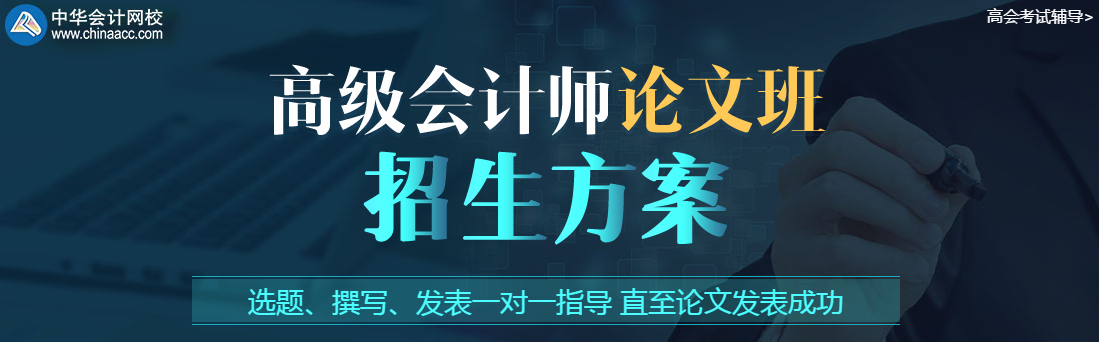 中华会计网校
www.chinaacc.com

高会考试辅导>

高级会计师论文班
招生方案

选题、撰写、发表一对一指导 直至论文发表成功